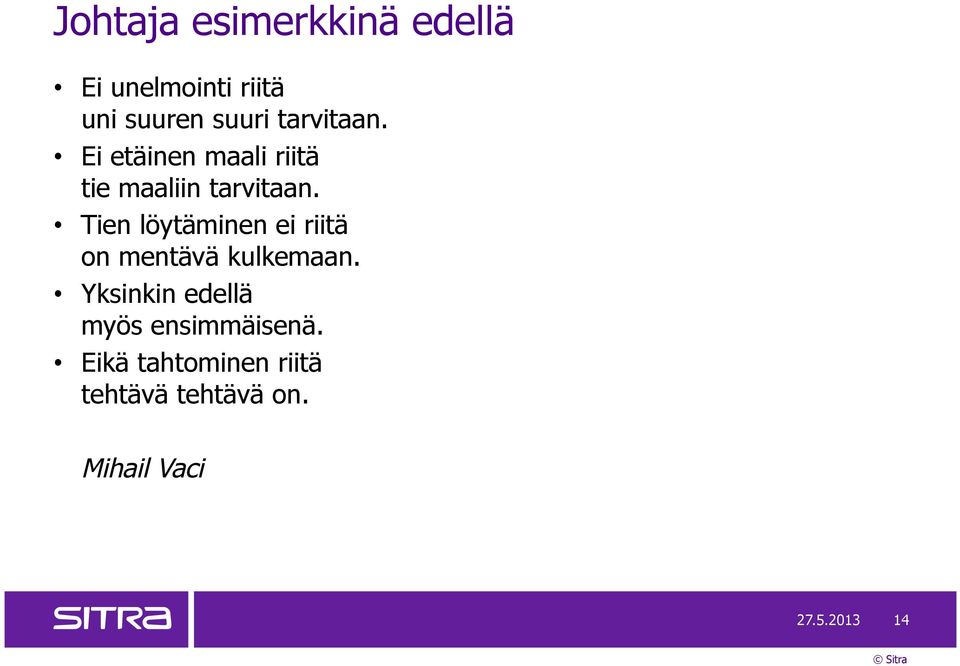 Johtaja esimerkkinä edellä

• Ei unelmointi riitä
uni suuren suuri tarvitaan.

• Ei etäinen maali riitä
tie maaliin tarvitaan.

• Tien löytäminen ei riitä
on mentävä kulkemaan.

• Yksinkin edellä
myös ensimmäisenä.

• Eikä tahtominen riitä
tehtävä tehtävä on.

Mihail Vaci

SITRA

27.5.2013 14

© Sitra